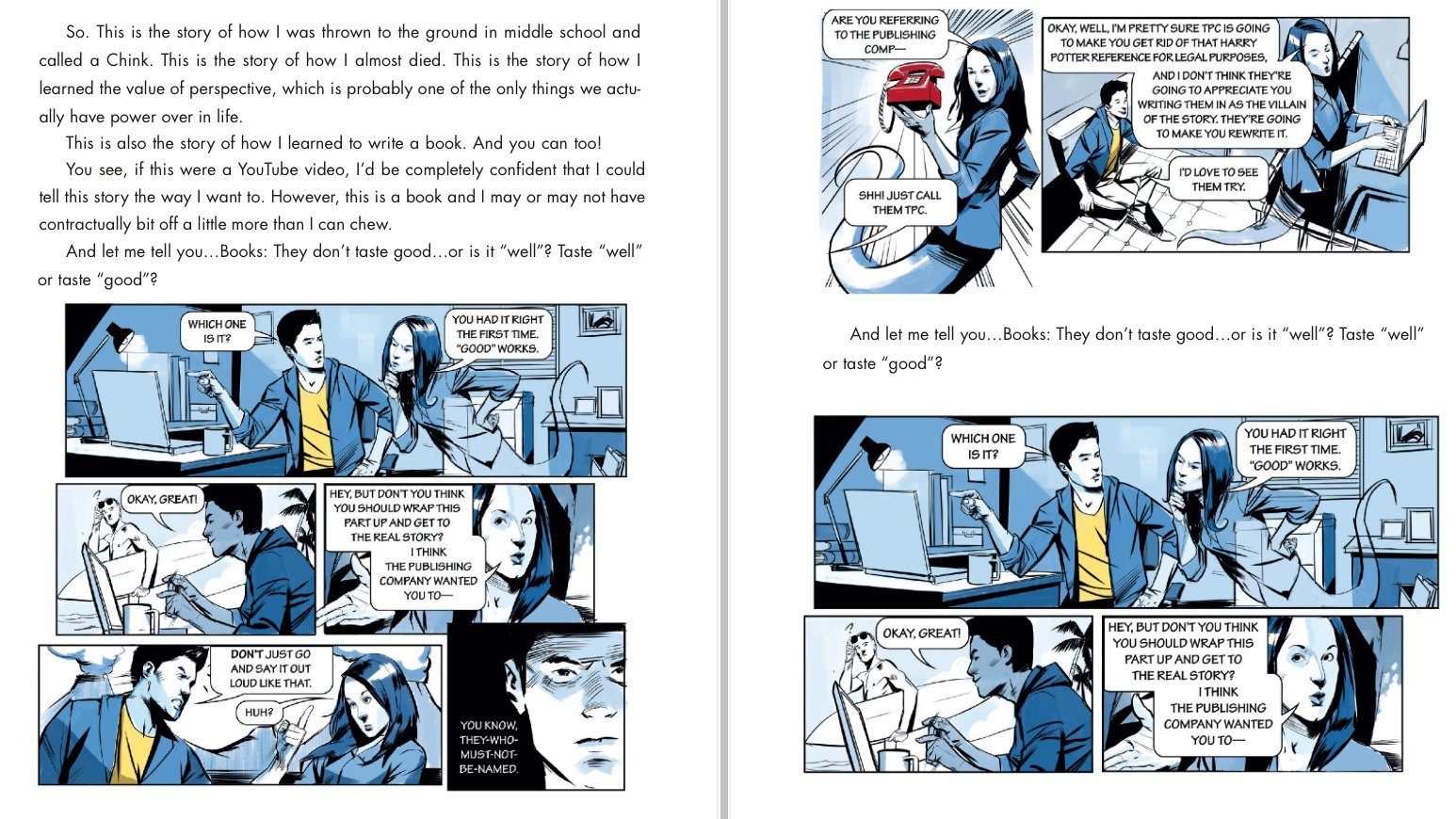 So. This is the story of how I was thrown to the ground in middle school and called a Chink. This is the story of how I almost died. This is the story of how I learned the value of perspective, which is probably one of the only things we actually have power over in life.

This is also the story of how I learned to write a book. And you can too!

You see, if this were a YouTube video, I'd be completely confident that I could tell this story the way I want to. However, this is a book and I may or may not have contractually bit off a little more than I can chew.

And let me tell you…Books: They don't taste good…or is it "well"? Taste "well" or taste "good"?

WHICH ONE IS IT?

YOU HAD IT RIGHT THE FIRST TIME. "GOOD" WORKS.

OKAY, GREAT!

HEY, BUT DON'T YOU THINK YOU SHOULD WRAP THIS PART UP AND GET TO THE REAL STORY?

I THINK THE PUBLISHING COMPANY WANTED YOU TO—

DON'T JUST GO AND SAY IT OUT LOUD LIKE THAT.

HUH?

YOU KNOW, THEY-WHO-MUST-NOT-BE-NAMED.

ARE YOU REFERRING TO THE PUBLISHING COMP—

SHH! JUST CALL THEM TPC.

OKAY, WELL, I'M PRETTY SURE TPC IS GOING TO MAKE YOU GET RID OF THAT HARRY POTTER REFERENCE FOR LEGAL PURPOSES,

AND I DON'T THINK THEY'RE GOING TO APPRECIATE YOU WRITING THEM IN AS THE VILLAIN OF THE STORY. THEY'RE GOING TO MAKE YOU REWRITE IT.

I'D LOVE TO SEE THEM TRY.

And let me tell you…Books: They don't taste good…or is it "well"? Taste "well" or taste "good"?

WHICH ONE IS IT?

YOU HAD IT RIGHT THE FIRST TIME. "GOOD" WORKS.

OKAY, GREAT!

HEY, BUT DON'T YOU THINK YOU SHOULD WRAP THIS PART UP AND GET TO THE REAL STORY?

I THINK THE PUBLISHING COMPANY WANTED YOU TO—